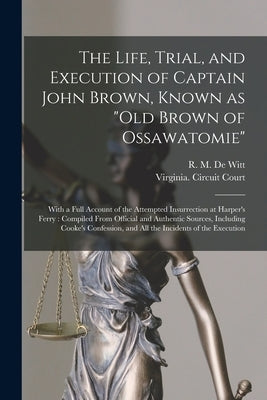 The Life, Trial, and Execution of Captain John Brown, Known as "Old Brown of Ossawatomie"

R. M. De Witt
Virginia. Circuit Court

With a Full Account of the Attempted Insurrection at Harper's Ferry : Compiled From Official and Authentic Sources, Including Cooke's Confession, and All the Incidents of the Execution